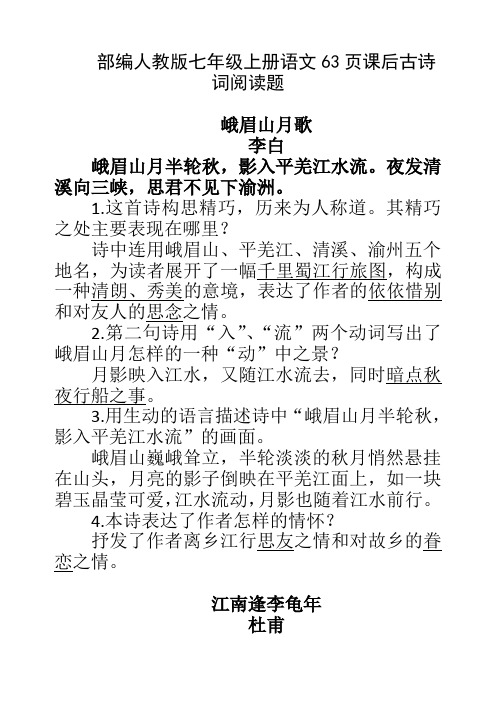 部编人教版七年级上册语文 63 页课后古诗词阅读题

峨眉山月歌
李白

峨眉山月半轮秋，影入平羌江水流。夜发清溪向三峡，思君不见下渝洲。

1.这首诗构思精巧，历来为人称道。其精巧之处主要表现在哪里？

诗中连用峨眉山、平羌江、清溪、渝州五个地名，为读者展开了一幅千里蜀江行旅图，构成一种清朗、秀美的意境，表达了作者的依依惜别和对友人的思念之情。

2.第二句诗用“入”、“流”两个动词写出了峨眉山月怎样的一种“动”中之景？

月影映入江水，又随江水流去，同时暗点秋夜行船之事。

3.用生动的语言描述诗中“峨眉山月半轮秋，影入平羌江水流”的画面。

峨眉山巍峨耸立，半轮淡淡的秋月悄然悬挂在山头，月亮的影子倒映在平羌江面上，如一块碧玉晶莹可爱，江水流动，月影也随着江水前行。

4.本诗表达了作者怎样的情怀？

抒发了作者离乡江行思友之情和对故乡的眷恋之情。

江南逢李龟年
杜甫